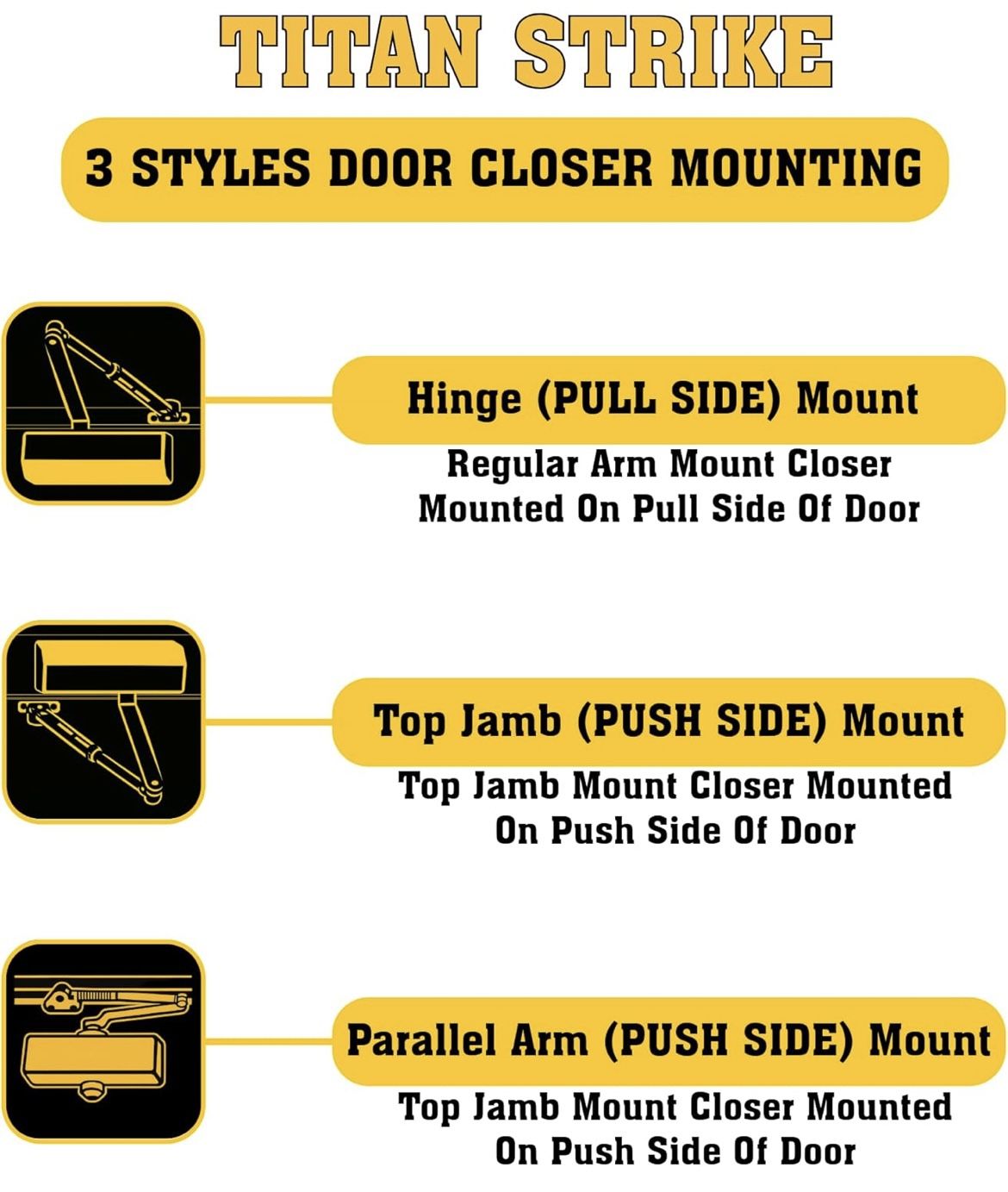 TITAN STRIKE

3 STYLES DOOR CLOSER MOUNTING

Hinge (PULL SIDE) Mount

Regular Arm Mount Closer Mounted On Pull Side Of Door

Top Jamb (PUSH SIDE) Mount

Top Jamb Mount Closer Mounted On Push Side Of Door

Parallel Arm (PUSH SIDE) Mount

Top Jamb Mount Closer Mounted On Push Side Of Door